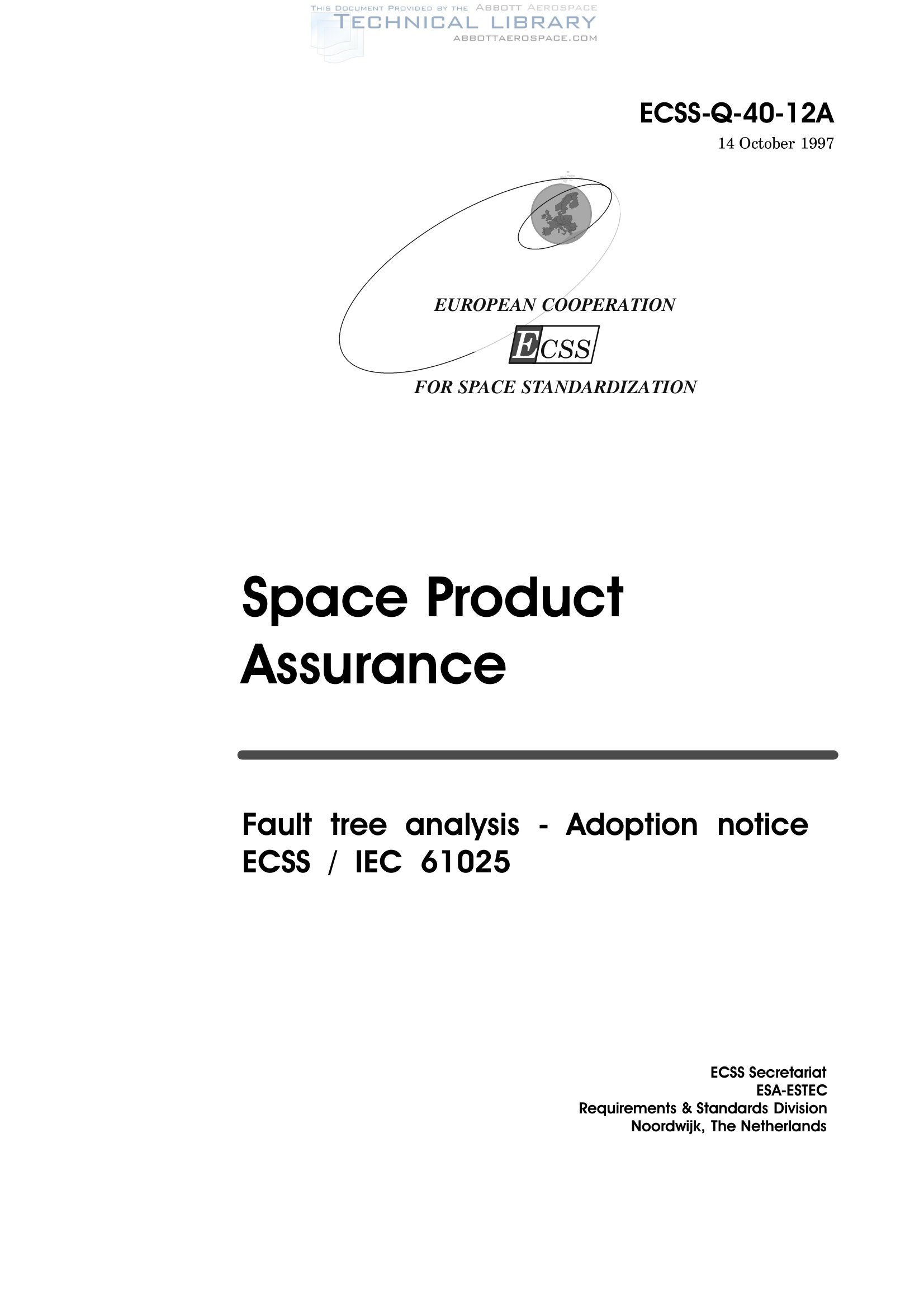 ECSS-Q-40-12A
14 October 1997

EUROPEAN COOPERATION
ECSS
FOR SPACE STANDARDIZATION

Space Product
Assurance

Fault tree analysis - Adoption notice
ECSS / IEC 61025

ECSS Secretariat
ESA-ESTEC
Requirements & Standards Division
Noordwijk, The Netherlands

THIS DOCUMENT PROVIDED BY THE ABBOTT AEROSPACE
TECHNICAL LIBRARY
ABBOTTAEROSPACE.COM